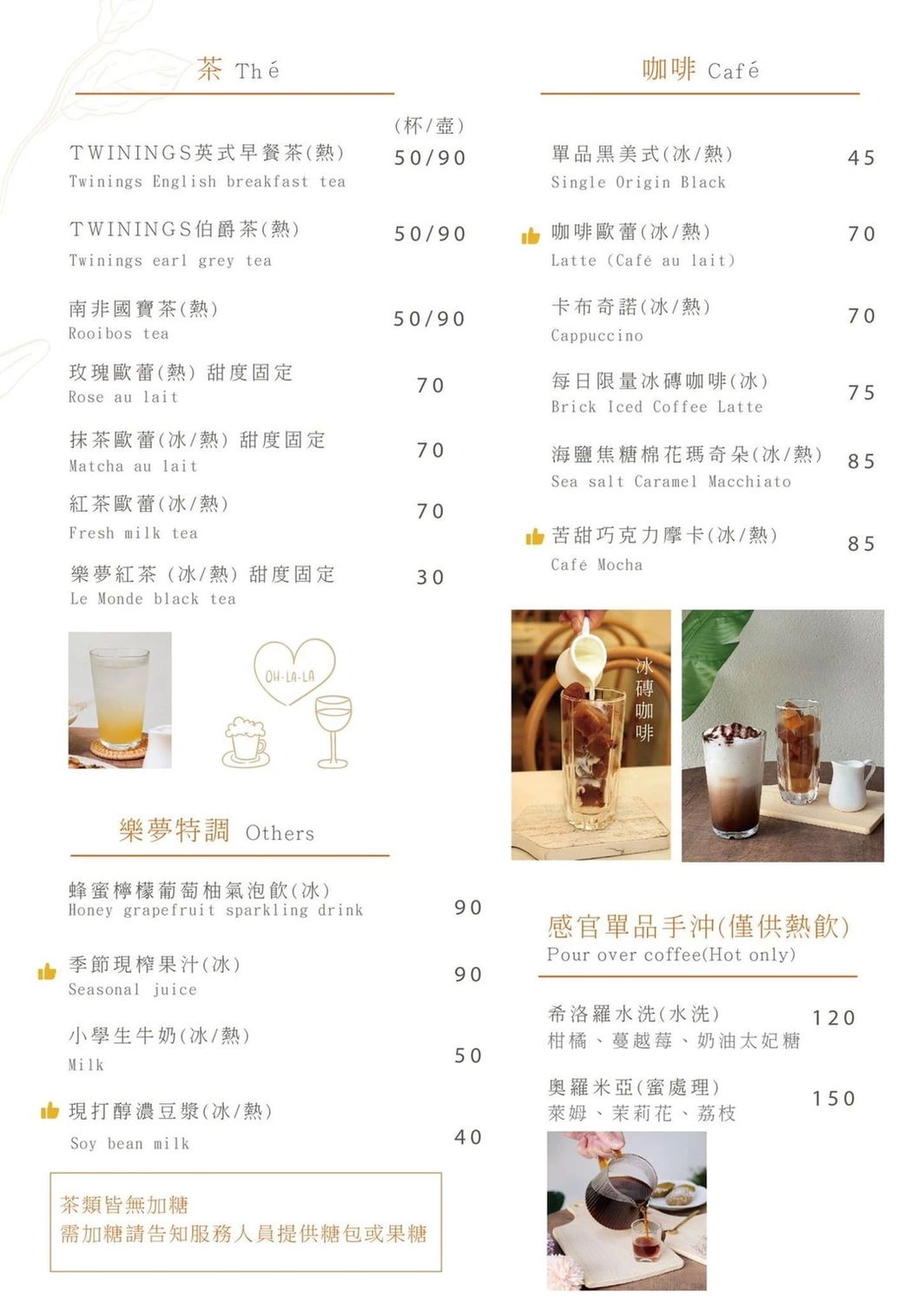 茶 Thé

(杯/壺)

TWININGS英式早餐茶(熱) 50/90
Twinings English breakfast tea

TWININGS伯爵茶(熱) 50/90
Twinings earl grey tea

南非國寶茶(熱) 50/90
Rooibos tea

玫瑰歐蕾(熱) 甜度固定 70
Rose au lait

抹茶歐蕾(冰/熱) 甜度固定 70
Matcha au lait

紅茶歐蕾(冰/熱) 70
Fresh milk tea

樂夢紅茶 (冰/熱) 甜度固定 30
Le Monde black tea

OH-LA-LA

樂夢特調 Others

蜂蜜檸檬葡萄柚氣泡飲(冰) 90
Honey grapefruit sparkling drink

季節現榨果汁(冰) 90
Seasonal juice

小學生牛奶(冰/熱) 50
Milk

現打醇濃豆漿(冰/熱) 40
Soy bean milk

茶類皆無加糖
需加糖請告知服務人員提供糖包或果糖

咖啡 Café

單品黑美式(冰/熱) 45
Single Origin Black

咖啡歐蕾(冰/熱) 70
Latte (Café au lait)

卡布奇諾(冰/熱) 70
Cappuccino

每日限量冰磚咖啡(冰) 75
Brick Iced Coffee Latte

海鹽焦糖棉花瑪奇朵(冰/熱) 85
Sea salt Caramel Macchiato

苦甜巧克力摩卡(冰/熱) 85
Café Mocha

冰磚咖啡

感官單品手沖(僅供熱飲)
Pour over coffee(Hot only)

希洛羅水洗(水洗) 120
柑橘、蔓越莓、奶油太妃糖

奧羅米亞(蜜處理) 150
萊姆、茉莉花、荔枝